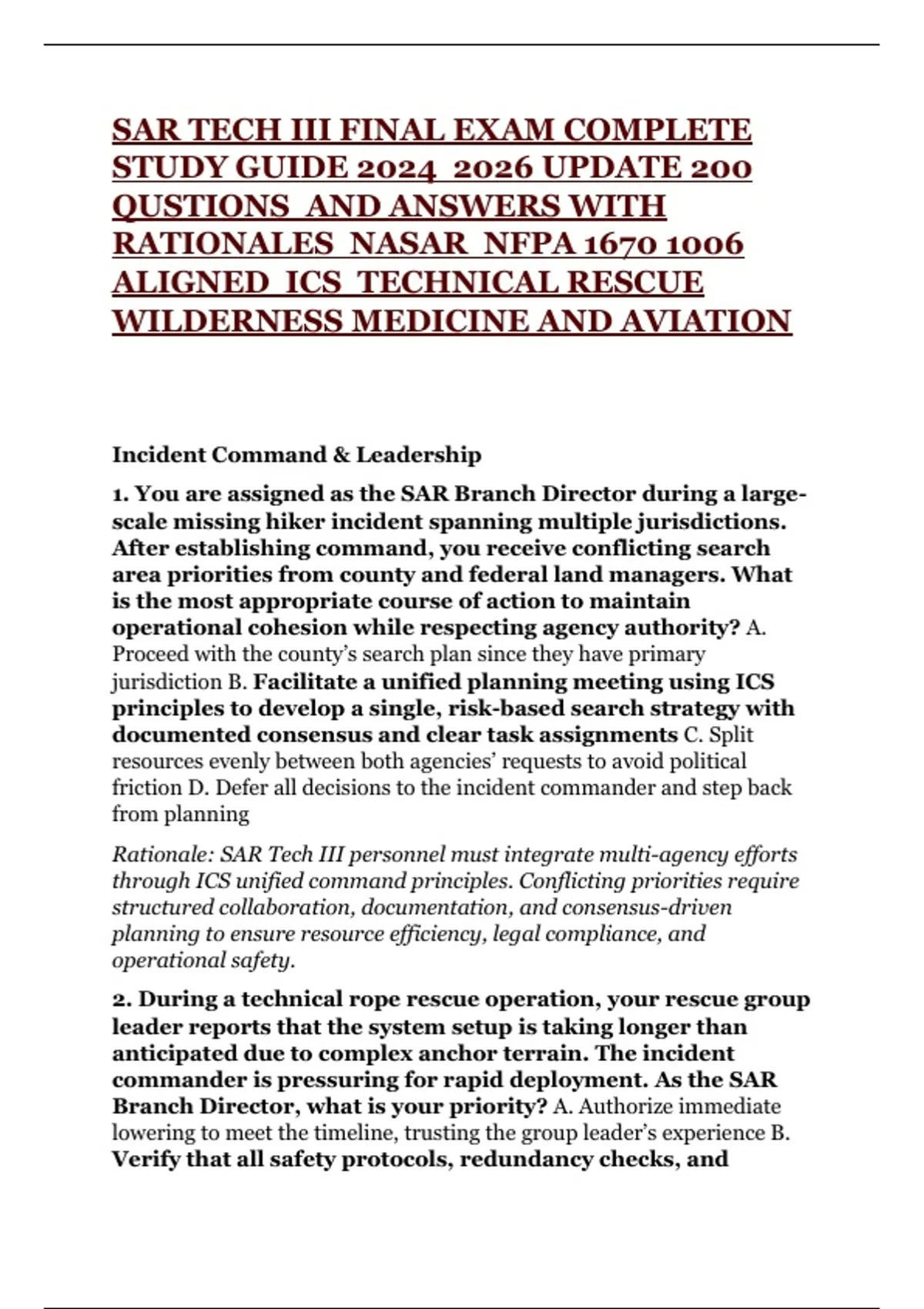 SAR TECH III FINAL EXAM COMPLETE STUDY GUIDE 2024 2026 UPDATE 200 QUSTIONS AND ANSWERS WITH RATIONALES NASAR NFPA 1670 1006 ALIGNED ICS TECHNICAL RESCUE WILDERNESS MEDICINE AND AVIATION

Incident Command & Leadership

1. You are assigned as the SAR Branch Director during a large-scale missing hiker incident spanning multiple jurisdictions. After establishing command, you receive conflicting search area priorities from county and federal land managers. What is the most appropriate course of action to maintain operational cohesion while respecting agency authority? A. Proceed with the county's search plan since they have primary jurisdiction B. Facilitate a unified planning meeting using ICS principles to develop a single, risk-based search strategy with documented consensus and clear task assignments C. Split resources evenly between both agencies' requests to avoid political friction D. Defer all decisions to the incident commander and step back from planning

Rationale: SAR Tech III personnel must integrate multi-agency efforts through ICS unified command principles. Conflicting priorities require structured collaboration, documentation, and consensus-driven planning to ensure resource efficiency, legal compliance, and operational safety.

2. During a technical rope rescue operation, your rescue group leader reports that the system setup is taking longer than anticipated due to complex anchor terrain. The incident commander is pressuring for rapid deployment. As the SAR Branch Director, what is your priority? A. Authorize immediate lowering to meet the timeline, trusting the group leader's experience B. Verify that all safety protocols, redundancy checks, and